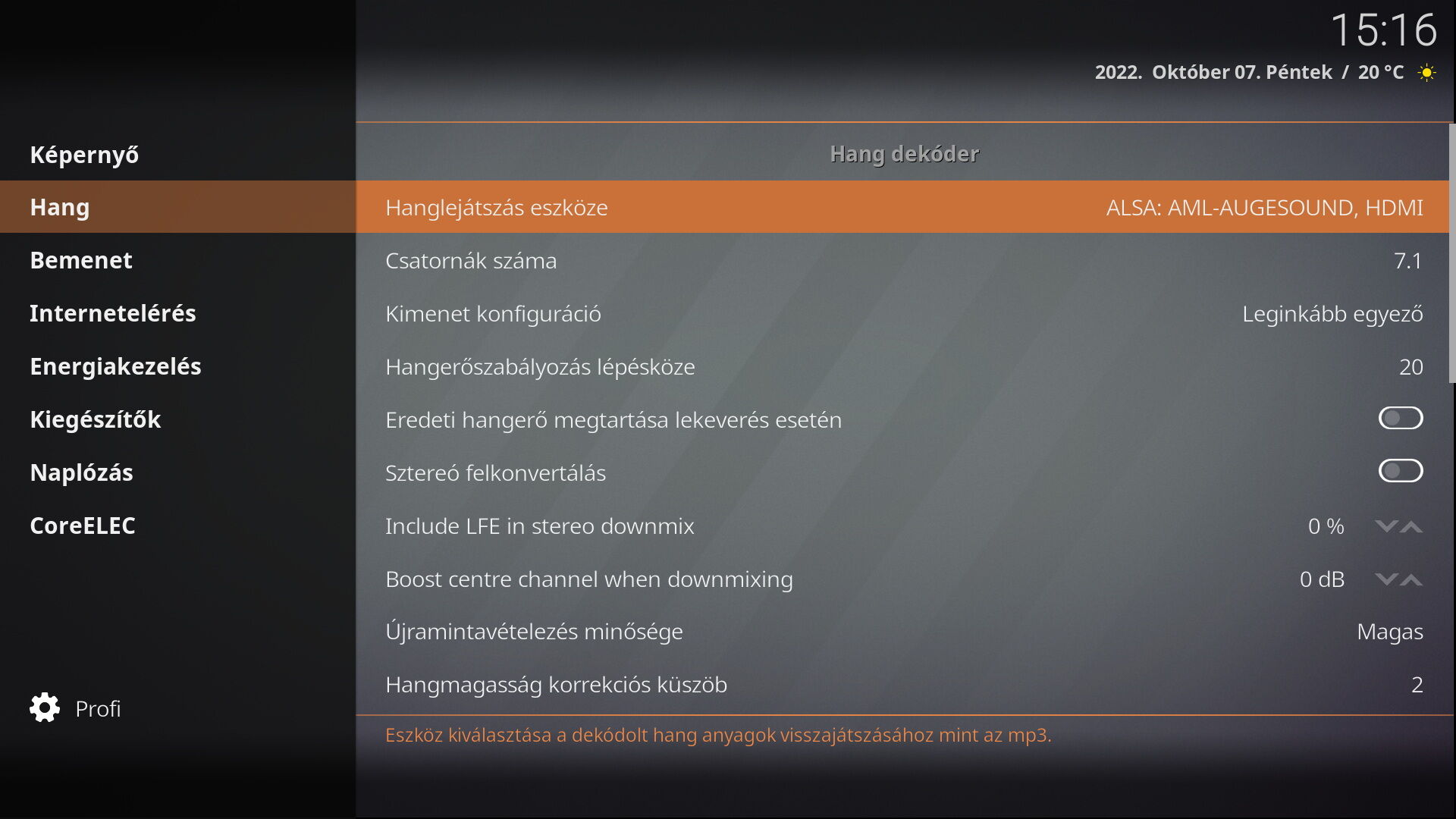 15:16

2022. Október 07. Péntek / 20 °C

Képernyő

Hang

Bemenet

Internetelérés

Energiakezelés

Kiegészítők

Naplózás

CoreELEC

Profi

Hang dekóder

Hanglejátszás eszköze ALSA: AML-AUGESOUND, HDMI

Csatornák száma 7.1

Kimenet konfiguráció Leginkább egyező

Hangerőszabályozás lépésköze 20

Eredeti hangerő megtartása lekeverés esetén

Sztereó felkonvertálás

Include LFE in stereo downmix 0 %

Boost centre channel when downmixing 0 dB

Újramintavételezés minősége Magas

Hangmagasság korrekciós küszöb 2

Eszköz kiválasztása a dekódolt hang anyagok visszajátszásához mint az mp3.